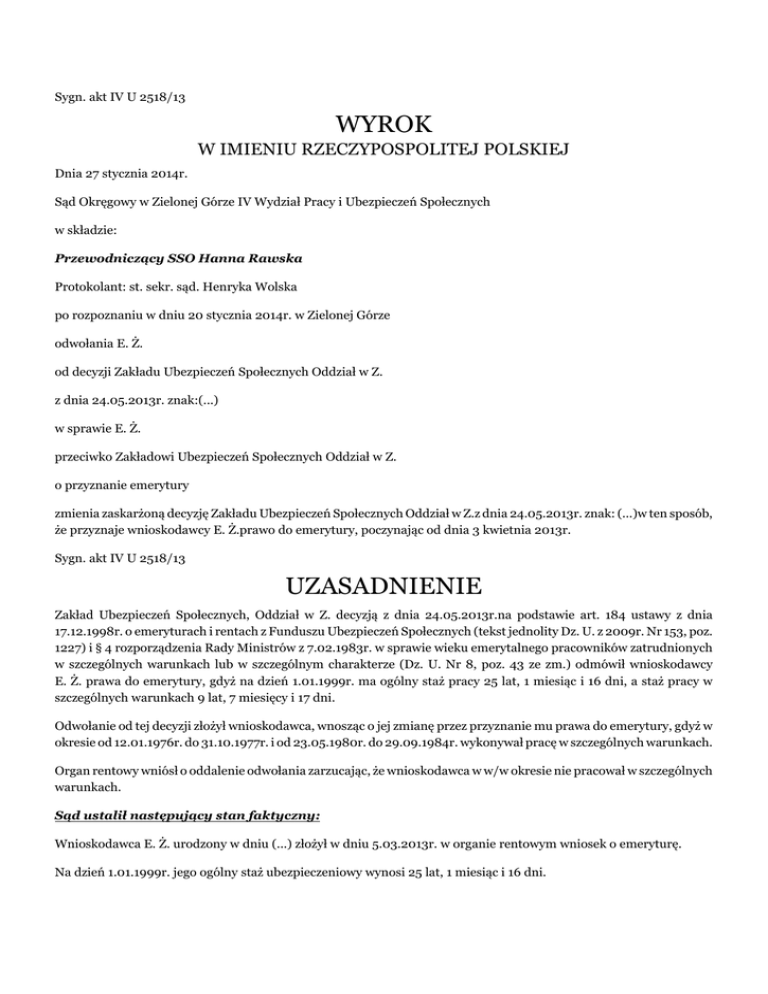 Sygn. akt IV U 2518/13

WYROK

W IMIENIU RZECZYPOSPOLITEJ POLSKIEJ

Dnia 27 stycznia 2014r.

Sąd Okręgowy w Zielonej Górze IV Wydział Pracy i Ubezpieczeń Społecznych

w składzie:

Przewodniczący SSO Hanna Rawska

Protokolant: st. sekr. sąd. Henryka Wolska

po rozpoznaniu w dniu 20 stycznia 2014r. w Zielonej Górze

odwołania E. Ż.

od decyzji Zakładu Ubezpieczeń Społecznych Oddział w Z.

z dnia 24.05.2013r. znak:(...)

w sprawie E. Ż.

przeciwko Zakładowi Ubezpieczeń Społecznych Oddział w Z.

o przyznanie emerytury

zmienia zaskarżoną decyzję Zakładu Ubezpieczeń Społecznych Oddział w Z.z dnia 24.05.2013r. znak: (...)w ten sposób, że przyznaje wnioskodawcy E. Ż.prawo do emerytury, poczynając od dnia 3 kwietnia 2013r.

Sygn. akt IV U 2518/13

UZASADNIENIE

Zakład Ubezpieczeń Społecznych, Oddział w Z. decyzją z dnia 24.05.2013r.na podstawie art. 184 ustawy z dnia 17.12.1998r. o emeryturach i rentach z Funduszu Ubezpieczeń Społecznych (tekst jednolity Dz. U. z 2009r. Nr 153, poz. 1227) i § 4 rozporządzenia Rady Ministrów z 7.02.1983r. w sprawie wieku emerytalnego pracowników zatrudnionych w szczególnych warunkach lub w szczególnym charakterze (Dz. U. Nr 8, poz. 43 ze zm.) odmówił wnioskodawcy E. Ż. prawa do emerytury, gdyż na dzień 1.01.1999r. ma ogólny staż pracy 25 lat, 1 miesiąc i 16 dni, a staż pracy w szczególnych warunkach 9 lat, 7 miesięcy i 17 dni.

Odwołanie od tej decyzji złożył wnioskodawca, wnosząc o jej zmianę przez przyznanie mu prawa do emerytury, gdyż w okresie od 12.01.1976r. do 31.10.1977r. i od 23.05.1980r. do 29.09.1984r. wykonywał pracę w szczególnych warunkach.

Organ rentowy wniósł o oddalenie odwołania zarzucając, że wnioskodawca w w/w okresie nie pracował w szczególnych warunkach.

Sąd ustalił następujący stan faktyczny:

Wnioskodawca E. Ż. urodzony w dniu (...) złożył w dniu 5.03.2013r. w organie rentowym wniosek o emeryturę.

Na dzień 1.01.1999r. jego ogólny staż ubezpieczeniowy wynosi 25 lat, 1 miesiąc i 16 dni.